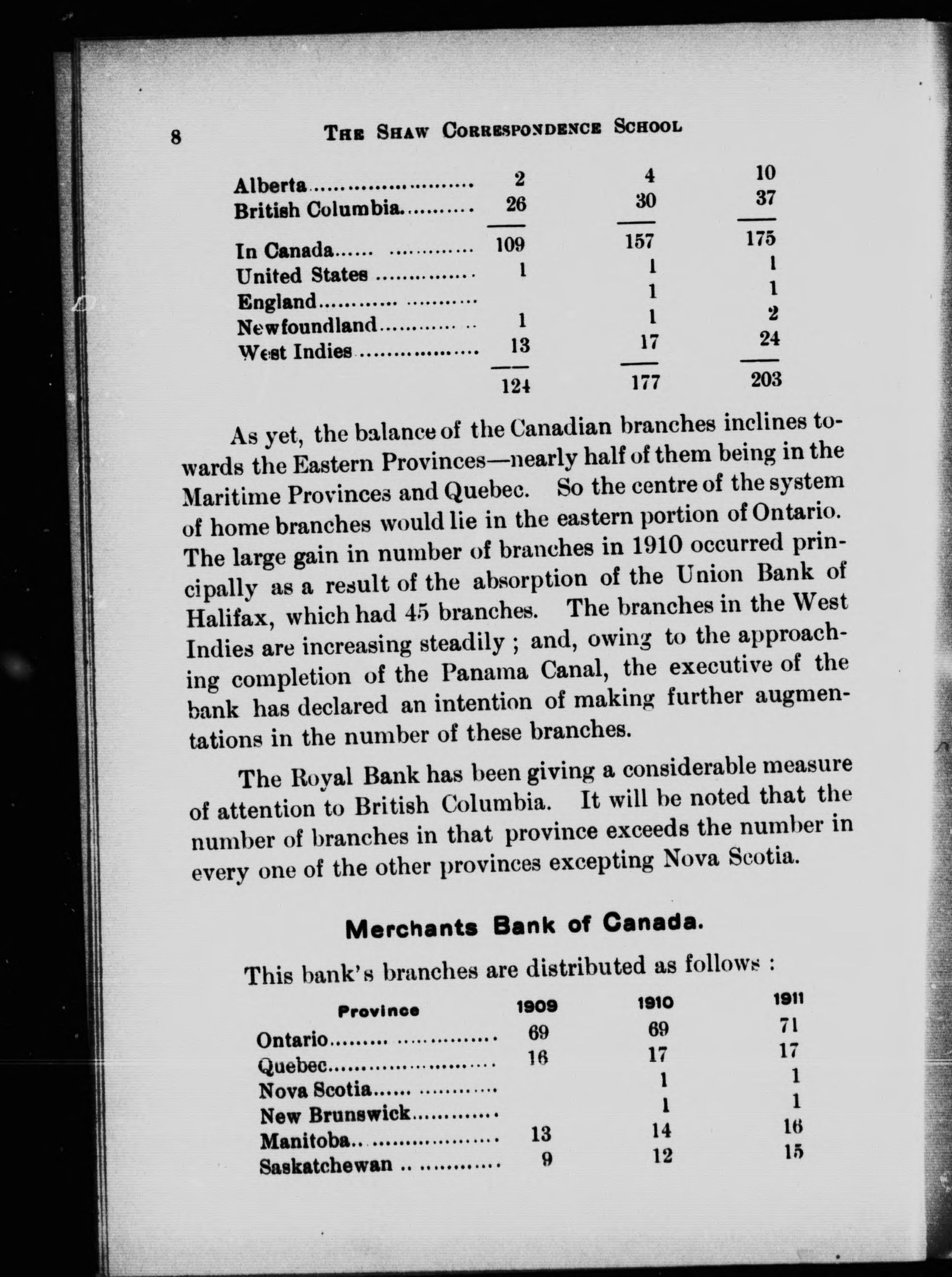 8 THE SHAW CORRESPONDENCE SCHOOL

| | | | |
|---|---|---|---|
| Alberta | 2 | 4 | 10 |
| British Columbia | 26 | 30 | 37 |
| In Canada | 109 | 157 | 175 |
| United States | 1 | 1 | 1 |
| England | | 1 | 1 |
| Newfoundland | 1 | 1 | 2 |
| West Indies | 13 | 17 | 24 |
| | 124 | 177 | 203 |

As yet, the balance of the Canadian branches inclines towards the Eastern Provinces—nearly half of them being in the Maritime Provinces and Quebec. So the centre of the system of home branches would lie in the eastern portion of Ontario. The large gain in number of branches in 1910 occurred principally as a result of the absorption of the Union Bank of Halifax, which had 45 branches. The branches in the West Indies are increasing steadily ; and, owing to the approaching completion of the Panama Canal, the executive of the bank has declared an intention of making further augmentations in the number of these branches.

The Royal Bank has been giving a considerable measure of attention to British Columbia. It will be noted that the number of branches in that province exceeds the number in every one of the other provinces excepting Nova Scotia.

Merchants Bank of Canada.

This bank's branches are distributed as follows :

| Province | 1909 | 1910 | 1911 |
|---|---|---|---|
| Ontario | 69 | 69 | 71 |
| Quebec | 16 | 17 | 17 |
| Nova Scotia | | 1 | 1 |
| New Brunswick | | 1 | 1 |
| Manitoba | 13 | 14 | 16 |
| Saskatchewan | 9 | 12 | 15 |